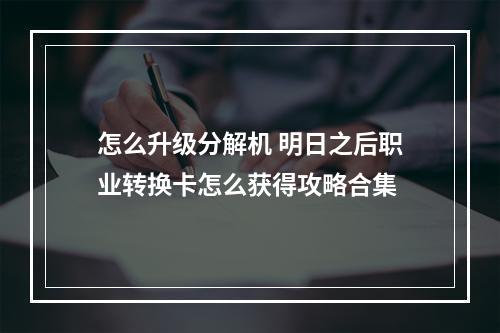 怎么升级分解机 明日之后职业转换卡怎么获得攻略合集